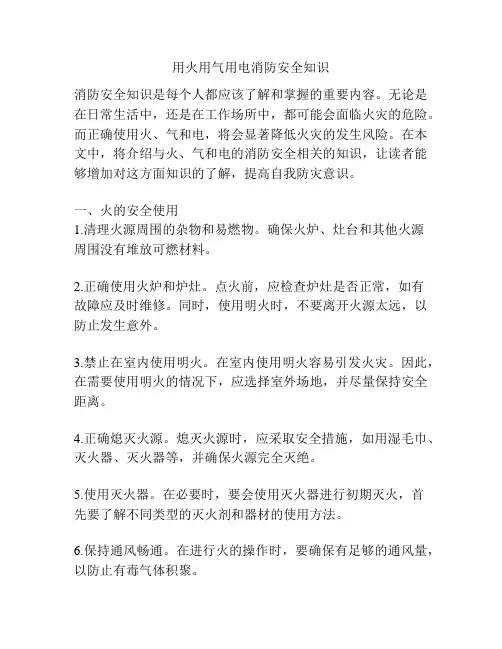 用火用气用电消防安全知识

消防安全知识是每个人都应该了解和掌握的重要内容。无论是在日常生活中，还是在工作场所中，都可能会面临火灾的危险。而正确使用火、气和电，将会显著降低火灾的发生风险。在本文中，将介绍与火、气和电的消防安全相关的知识，让读者能够增加对这方面知识的了解，提高自我防灾意识。

一、火的安全使用
1.清理火源周围的杂物和易燃物。确保火炉、灶台和其他火源周围没有堆放可燃材料。

2.正确使用火炉和炉灶。点火前，应检查炉灶是否正常，如有故障应及时维修。同时，使用明火时，不要离开火源太远，以防止发生意外。

3.禁止在室内使用明火。在室内使用明火容易引发火灾。因此，在需要使用明火的情况下，应选择室外场地，并尽量保持安全距离。

4.正确熄灭火源。熄灭火源时，应采取安全措施，如用湿毛巾、灭火器、灭火器等，并确保火源完全灭绝。

5.使用灭火器。在必要时，要会使用灭火器进行初期灭火，首先要了解不同类型的灭火剂和器材的使用方法。

6.保持通风畅通。在进行火的操作时，要确保有足够的通风量，以防止有毒气体积聚。